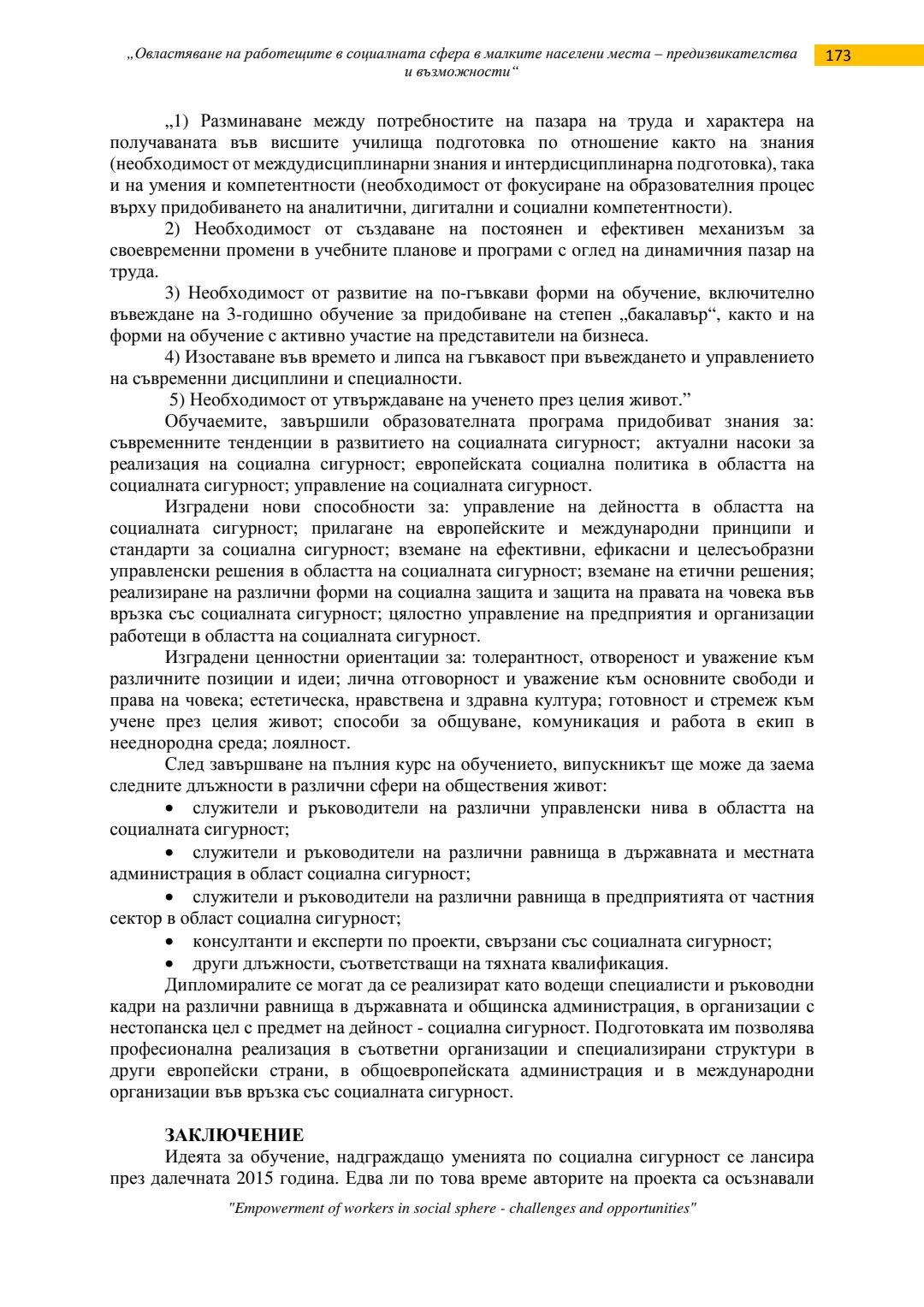 „Овластяване на работещите в социалната сфера в малките населени места – предизвикателства и възможности“

173

„1) Разминаване между потребностите на пазара на труда и характера на получаваната във висшите училища подготовка по отношение както на знания (необходимост от междудисциплинарни знания и интердисциплинарна подготовка), така и на умения и компетентности (необходимост от фокусиране на образователния процес върху придобиването на аналитични, дигитални и социални компетентности).

2) Необходимост от създаване на постоянен и ефективен механизъм за своевременни промени в учебните планове и програми с оглед на динамичния пазар на труда.

3) Необходимост от развитие на по-гъвкави форми на обучение, включително въвеждане на 3-годишно обучение за придобиване на степен „бакалавър“, както и на форми на обучение с активно участие на представители на бизнеса.

4) Изоставане във времето и липса на гъвкавост при въвеждането и управлението на съвременни дисциплини и специалности.

5) Необходимост от утвърждаване на ученето през целия живот.”

Обучаемите, завършили образователната програма придобиват знания за: съвременните тенденции в развитието на социалната сигурност; актуални насоки за реализация на социална сигурност; европейската социална политика в областта на социалната сигурност; управление на социалната сигурност.

Изградени нови способности за: управление на дейността в областта на социалната сигурност; прилагане на европейските и международни принципи и стандарти за социална сигурност; вземане на ефективни, ефикасни и целесъобразни управленски решения в областта на социалната сигурност; вземане на етични решения; реализиране на различни форми на социална защита и защита на правата на човека във връзка със социалната сигурност; цялостно управление на предприятия и организации работещи в областта на социалната сигурност.

Изградени ценностни ориентации за: толерантност, отвореност и уважение към различните позиции и идеи; лична отговорност и уважение към основните свободи и права на човека; естетическа, нравствена и здравна култура; готовност и стремеж към учене през целия живот; способи за общуване, комуникация и работа в екип в нееднородна среда; лоялност.

След завършване на пълния курс на обучението, випускникът ще може да заема следните длъжности в различни сфери на обществения живот:

• служители и ръководители на различни управленски нива в областта на социалната сигурност;

• служители и ръководители на различни равнища в държавната и местната администрация в област социална сигурност;

• служители и ръководители на различни равнища в предприятията от частния сектор в област социална сигурност;

• консултанти и експерти по проекти, свързани със социалната сигурност;

• други длъжности, съответстващи на тяхната квалификация.

Дипломиралите се могат да се реализират като водещи специалисти и ръководни кадри на различни равнища в държавната и общинска администрация, в организации с нестопанска цел с предмет на дейност - социална сигурност. Подготовката им позволява професионална реализация в съответни организации и специализирани структури в други европейски страни, в общоевропейската администрация и в международни организации във връзка със социалната сигурност.

ЗАКЛЮЧЕНИЕ

Идеята за обучение, надграждащо уменията по социална сигурност се лансира през далечната 2015 година. Едва ли по това време авторите на проекта са осъзнавали

"Empowerment of workers in social sphere - challenges and opportunities"